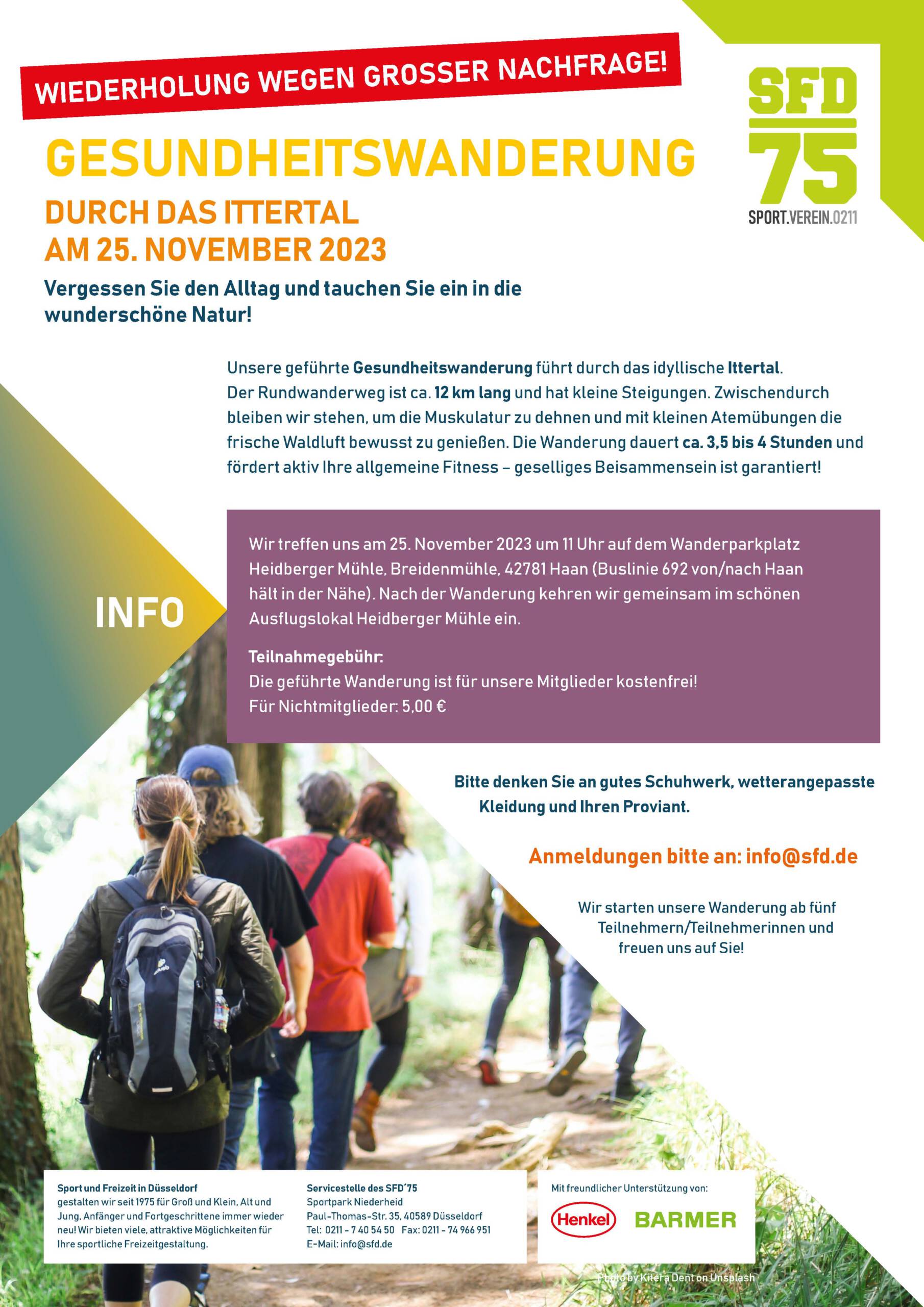 WIEDERHOLUNG WEGEN GROSSER NACHFRAGE!

SFD 75
SPORT.VEREIN.0211

GESUNDHEITSWANDERUNG

DURCH DAS ITTERTAL
AM 25. NOVEMBER 2023

Vergessen Sie den Alltag und tauchen Sie ein in die wunderschöne Natur!

Unsere geführte Gesundheitswanderung führt durch das idyllische Ittertal. Der Rundwanderweg ist ca. 12 km lang und hat kleine Steigungen. Zwischendurch bleiben wir stehen, um die Muskulatur zu dehnen und mit kleinen Atemübungen die frische Waldluft bewusst zu genießen. Die Wanderung dauert ca. 3,5 bis 4 Stunden und fördert aktiv Ihre allgemeine Fitness – geselliges Beisammensein ist garantiert!

INFO

Wir treffen uns am 25. November 2023 um 11 Uhr auf dem Wanderparkplatz Heidberger Mühle, Breidenmühle, 42781 Haan (Buslinie 692 von/nach Haan hält in der Nähe). Nach der Wanderung kehren wir gemeinsam im schönen Ausflugslokal Heidberger Mühle ein.

Teilnahmegebühr:
Die geführte Wanderung ist für unsere Mitglieder kostenfrei!
Für Nichtmitglieder: 5,00 €

Bitte denken Sie an gutes Schuhwerk, wetterangepasste Kleidung und Ihren Proviant.

Anmeldungen bitte an: info@sfd.de

Wir starten unsere Wanderung ab fünf Teilnehmern/Teilnehmerinnen und freuen uns auf Sie!

Sport und Freizeit in Düsseldorf
gestalten wir seit 1975 für Groß und Klein, Alt und Jung, Anfänger und Fortgeschrittene immer wieder neu! Wir bieten viele, attraktive Möglichkeiten für Ihre sportliche Freizeitgestaltung.

Servicestelle des SFD´75
Sportpark Niederheid
Paul-Thomas-Str. 35, 40589 Düsseldorf
Tel: 0211 - 7 40 54 50 Fax: 0211 - 74 966 951
E-Mail: info@sfd.de

Mit freundlicher Unterstützung von:
Henkel BARMER

Photo by Kitera Dent on Unsplash